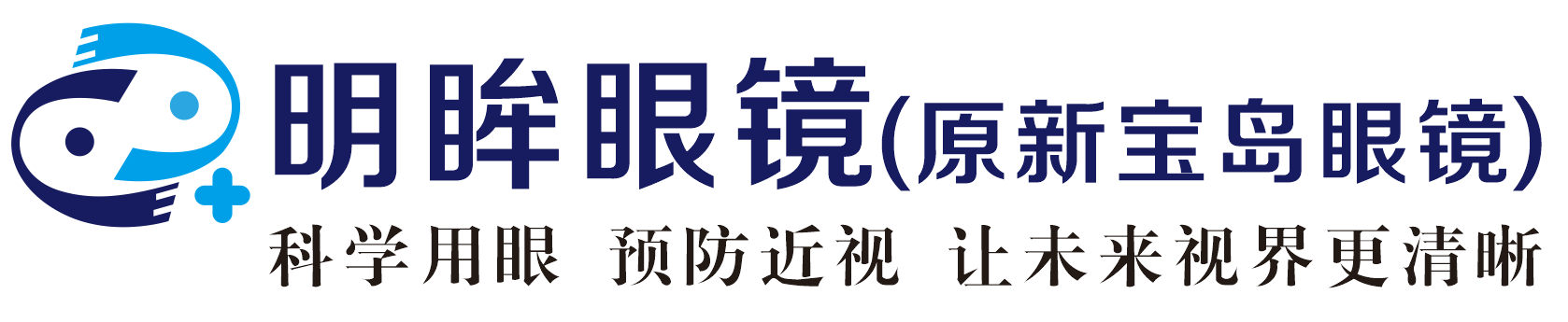 明眸眼镜(原新宝岛眼镜)
科学用眼 预防近视 让未来视界更清晰